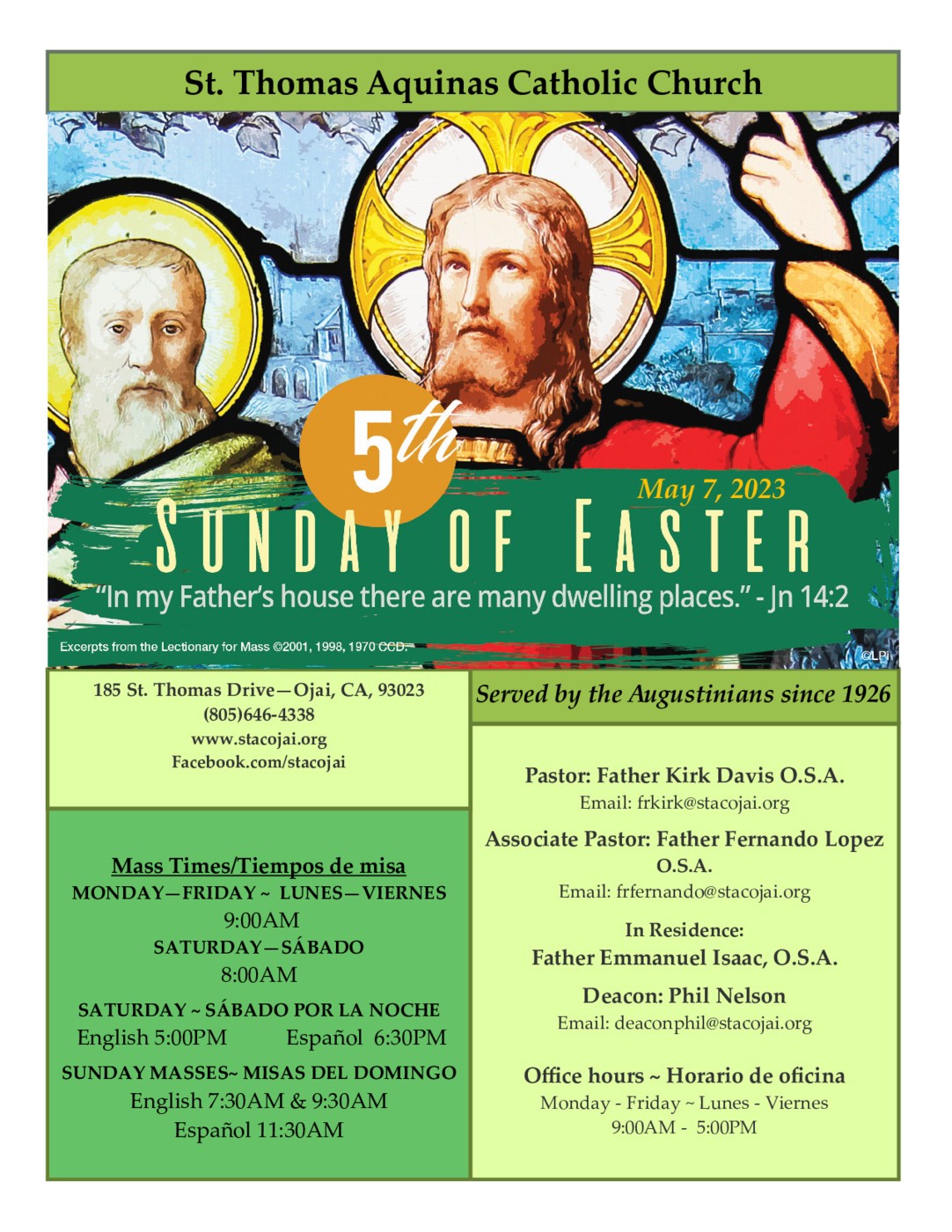 St. Thomas Aquinas Catholic Church

5th

May 7, 2023

SUNDAY OF EASTER

"In my Father's house there are many dwelling places." - Jn 14:2

Excerpts from the Lectionary for Mass ©2001, 1998, 1970 CCD.

©LPi

185 St. Thomas Drive—Ojai, CA, 93023
(805)646-4338
www.stacojai.org
Facebook.com/stacojai

Mass Times/Tiempos de misa
MONDAY—FRIDAY ~ LUNES—VIERNES
9:00AM
SATURDAY—SÁBADO
8:00AM
SATURDAY ~ SÁBADO POR LA NOCHE
English 5:00PM Español 6:30PM
SUNDAY MASSES~ MISAS DEL DOMINGO
English 7:30AM & 9:30AM
Español 11:30AM

Served by the Augustinians since 1926

Pastor: Father Kirk Davis O.S.A.
Email: frkirk@stacojai.org

Associate Pastor: Father Fernando Lopez O.S.A.
Email: frfernando@stacojai.org

In Residence:
Father Emmanuel Isaac, O.S.A.

Deacon: Phil Nelson
Email: deaconphil@stacojai.org

Office hours ~ Horario de oficina
Monday - Friday ~ Lunes - Viernes
9:00AM - 5:00PM